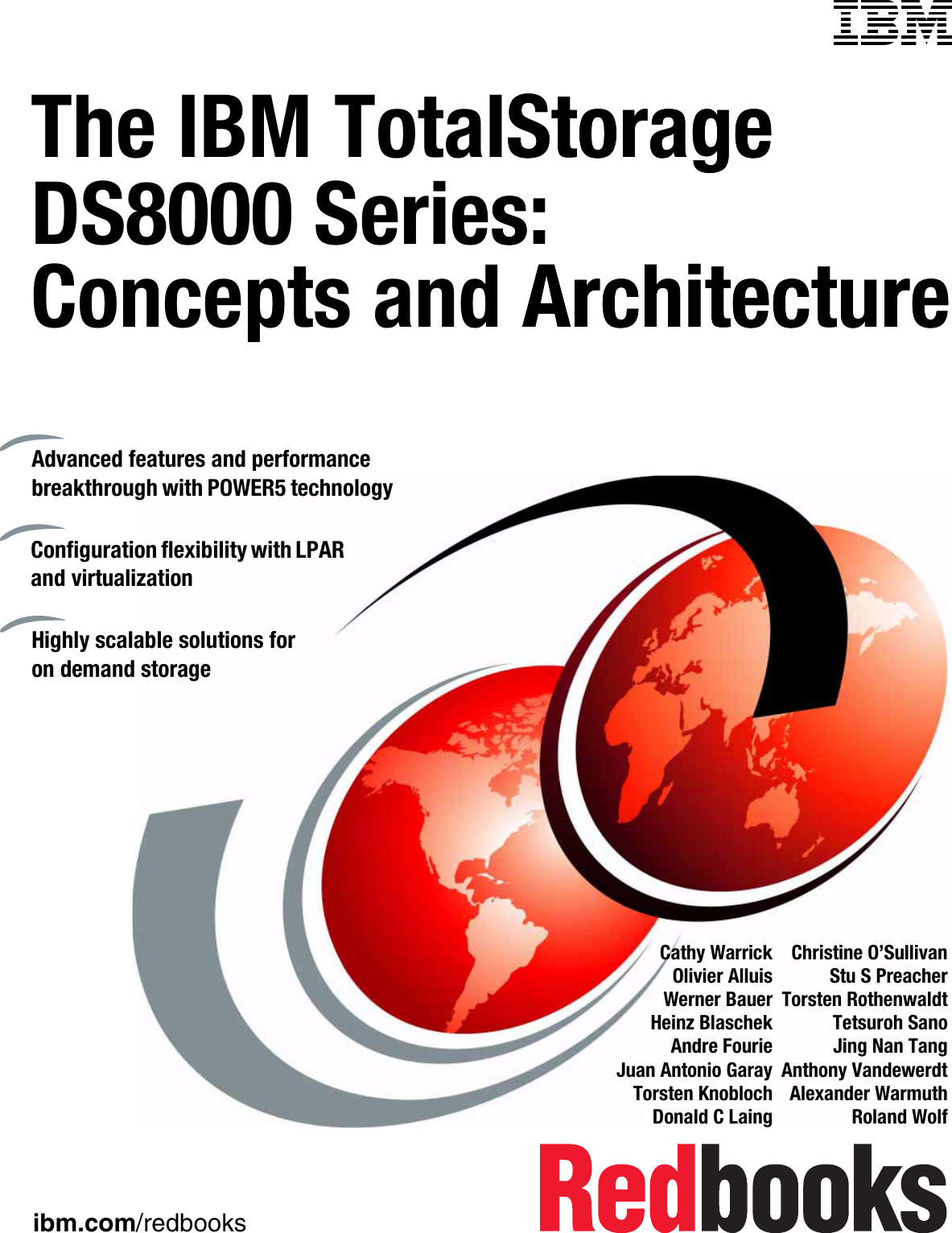 IBM

The IBM TotalStorage DS8000 Series: Concepts and Architecture

Advanced features and performance breakthrough with POWER5 technology

Configuration flexibility with LPAR and virtualization

Highly scalable solutions for on demand storage

Cathy Warrick
Olivier Alluis
Werner Bauer
Heinz Blaschek
Andre Fourie
Juan Antonio Garay
Torsten Knobloch
Donald C Laing

Christine O'Sullivan
Stu S Preacher
Torsten Rothenwaldt
Tetsuroh Sano
Jing Nan Tang
Anthony Vandewerdt
Alexander Warmuth
Roland Wolf

ibm.com/redbooks

Redbooks